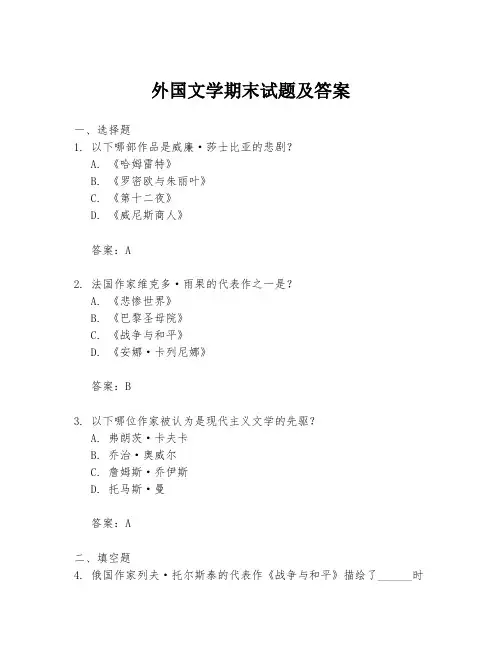 外国文学期末试题及答案

一、选择题

1. 以下哪部作品是威廉·莎士比亚的悲剧？

A. 《哈姆雷特》

B. 《罗密欧与朱丽叶》

C. 《第十二夜》

D. 《威尼斯商人》

答案：A

2. 法国作家维克多·雨果的代表作之一是？

A. 《悲惨世界》

B. 《巴黎圣母院》

C. 《战争与和平》

D. 《安娜·卡列尼娜》

答案：B

3. 以下哪位作家被认为是现代主义文学的先驱？

A. 弗朗茨·卡夫卡

B. 乔治·奥威尔

C. 詹姆斯·乔伊斯

D. 托马斯·曼

答案：A

二、填空题

4. 俄国作家列夫·托尔斯泰的代表作《战争与和平》描绘了______时